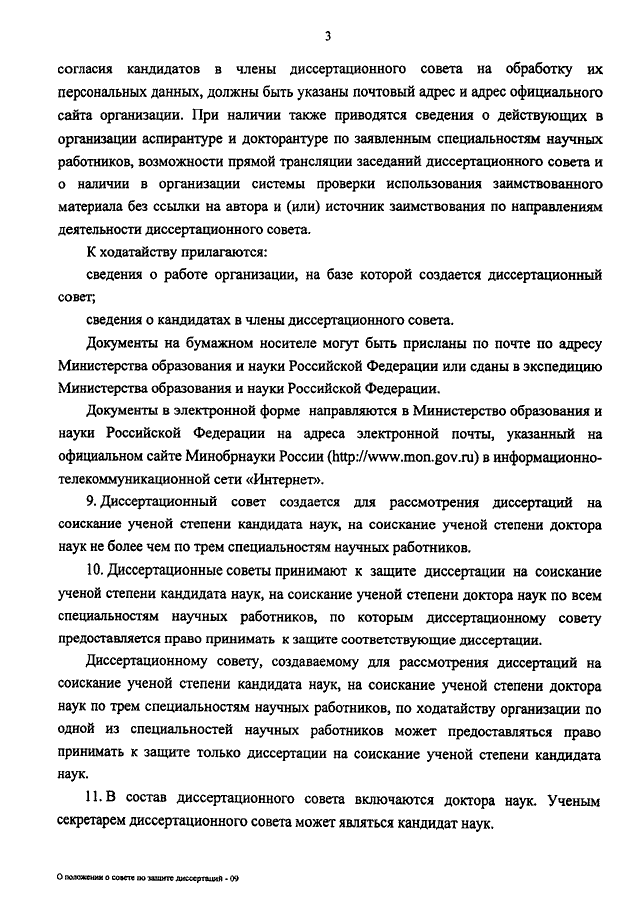 3

согласия кандидатов в члены диссертационного совета на обработку их персональных данных, должны быть указаны почтовый адрес и адрес официального сайта организации. При наличии также приводятся сведения о действующих в организации аспирантуре и докторантуре по заявленным специальностям научных работников, возможности прямой трансляции заседаний диссертационного совета и о наличии в организации системы проверки использования заимствованного материала без ссылки на автора и (или) источник заимствования по направлениям деятельности диссертационного совета.

К ходатайству прилагаются:

сведения о работе организации, на базе которой создается диссертационный совет;

сведения о кандидатах в члены диссертационного совета.

Документы на бумажном носителе могут быть присланы по почте по адресу Министерства образования и науки Российской Федерации или сданы в экспедицию Министерства образования и науки Российской Федерации.

Документы в электронной форме направляются в Министерство образования и науки Российской Федерации на адреса электронной почты, указанный на официальном сайте Минобрнауки России (http://www.mon.gov.ru) в информационно-телекоммуникационной сети «Интернет».

9. Диссертационный совет создается для рассмотрения диссертаций на соискание ученой степени кандидата наук, на соискание ученой степени доктора наук не более чем по трем специальностям научных работников.

10. Диссертационные советы принимают к защите диссертации на соискание ученой степени кандидата наук, на соискание ученой степени доктора наук по всем специальностям научных работников, по которым диссертационному совету предоставляется право принимать к защите соответствующие диссертации.

Диссертационному совету, создаваемому для рассмотрения диссертаций на соискание ученой степени кандидата наук, на соискание ученой степени доктора наук по трем специальностям научных работников, по ходатайству организации по одной из специальностей научных работников может предоставляться право принимать к защите только диссертации на соискание ученой степени кандидата наук.

11. В состав диссертационного совета включаются доктора наук. Ученым секретарем диссертационного совета может являться кандидат наук.

О положении о совете по защите диссертаций - 09